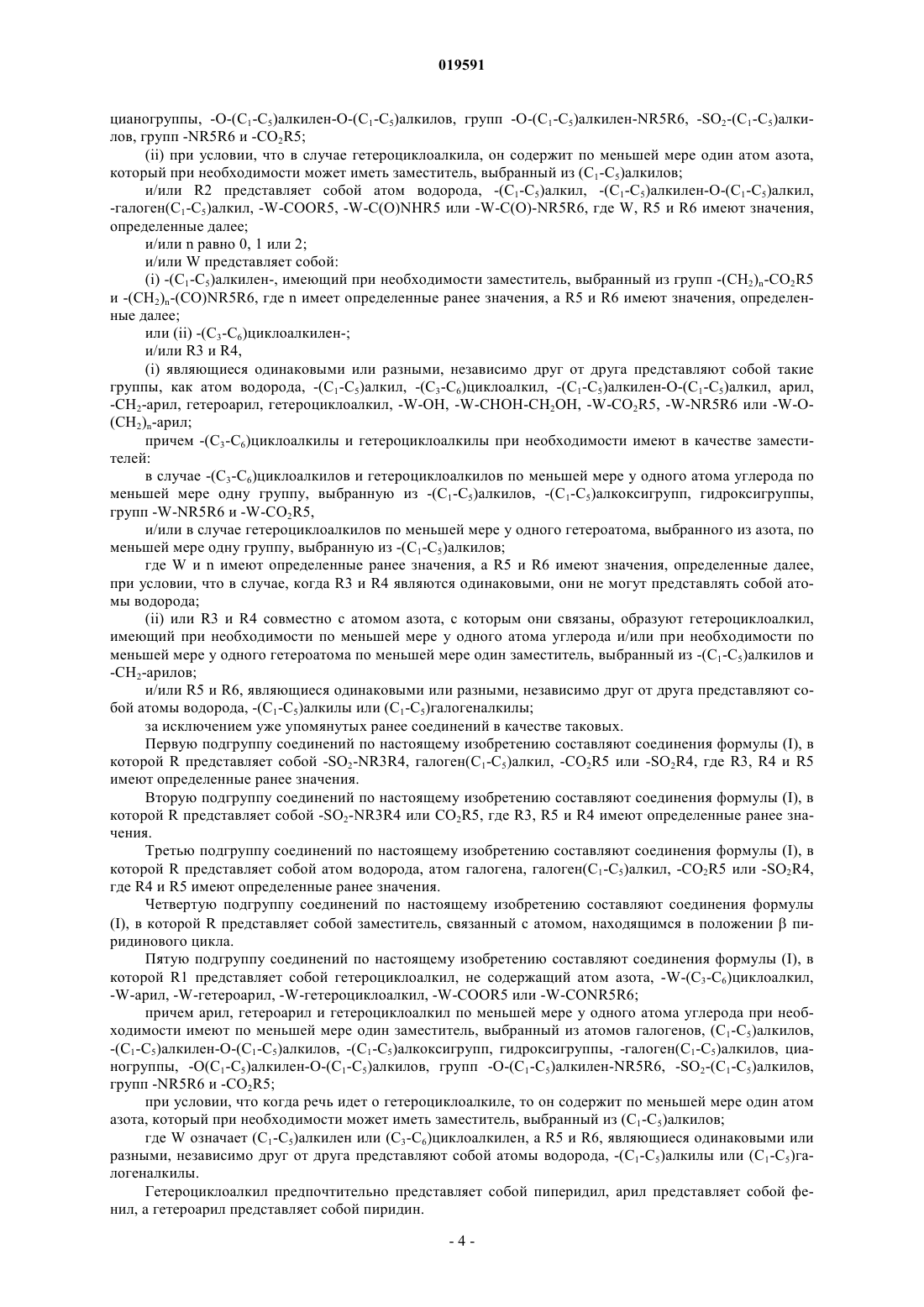 019591

цианогруппы, -O-($C_1$-$C_5$)алкилен-O-($C_1$-$C_5$)алкилов, групп -O-($C_1$-$C_5$)алкилен-NR5R6, -$SO_2$-($C_1$-$C_5$)алкилов, групп -NR5R6 и -$CO_2$R5;

(ii) при условии, что в случае гетероциклоалкила, он содержит по меньшей мере один атом азота, который при необходимости может иметь заместитель, выбранный из ($C_1$-$C_5$)алкилов;

и/или R2 представляет собой атом водорода, -($C_1$-$C_5$)алкил, -($C_1$-$C_5$)алкилен-O-($C_1$-$C_5$)алкил, -галоген($C_1$-$C_5$)алкил, -W-COOR5, -W-C(O)NHR5 или -W-C(O)-NR5R6, где W, R5 и R6 имеют значения, определенные далее;

и/или n равно 0, 1 или 2;

и/или W представляет собой:

(i) -($C_1$-$C_5$)алкилен-, имеющий при необходимости заместитель, выбранный из групп -$(CH_2)_n$-$CO_2$R5 и -$(CH_2)_n$-(CO)NR5R6, где n имеет определенные ранее значения, а R5 и R6 имеют значения, определенные далее;

или (ii) -($C_3$-$C_6$)циклоалкилен-;

и/или R3 и R4,

(i) являющиеся одинаковыми или разными, независимо друг от друга представляют собой такие группы, как атом водорода, -($C_1$-$C_5$)алкил, -($C_3$-$C_6$)циклоалкил, -($C_1$-$C_5$)алкилен-O-($C_1$-$C_5$)алкил, арил, -$CH_2$-арил, гетероарил, гетероциклоалкил, -W-OH, -W-CHOH-$CH_2$OH, -W-$CO_2$R5, -W-NR5R6 или -W-O-$(CH_2)_n$-арил;

причем -($C_3$-$C_6$)циклоалкилы и гетероциклоалкилы при необходимости имеют в качестве заместителей:

в случае -($C_3$-$C_6$)циклоалкилов и гетероциклоалкилов по меньшей мере у одного атома углерода по меньшей мере одну группу, выбранную из -($C_1$-$C_5$)алкилов, -($C_1$-$C_5$)алкоксигрупп, гидроксигруппы, групп -W-NR5R6 и -W-$CO_2$R5,

и/или в случае гетероциклоалкилов по меньшей мере у одного гетероатома, выбранного из азота, по меньшей мере одну группу, выбранную из -($C_1$-$C_5$)алкилов;

где W и n имеют определенные ранее значения, а R5 и R6 имеют значения, определенные далее, при условии, что в случае, когда R3 и R4 являются одинаковыми, они не могут представлять собой атомы водорода;

(ii) или R3 и R4 совместно с атомом азота, с которым они связаны, образуют гетероциклоалкил, имеющий при необходимости по меньшей мере у одного атома углерода и/или при необходимости по меньшей мере у одного гетероатома по меньшей мере один заместитель, выбранный из -($C_1$-$C_5$)алкилов и -$CH_2$-арилов;

и/или R5 и R6, являющиеся одинаковыми или разными, независимо друг от друга представляют собой атомы водорода, -($C_1$-$C_5$)алкилы или ($C_1$-$C_5$)галогеналкилы;

за исключением уже упомянутых ранее соединений в качестве таковых.

Первую подгруппу соединений по настоящему изобретению составляют соединения формулы (I), в которой R представляет собой -$SO_2$-NR3R4, галоген($C_1$-$C_5$)алкил, -$CO_2$R5 или -$SO_2$R4, где R3, R4 и R5 имеют определенные ранее значения.

Вторую подгруппу соединений по настоящему изобретению составляют соединения формулы (I), в которой R представляет собой -$SO_2$-NR3R4 или $CO_2$R5, где R3, R5 и R4 имеют определенные ранее значения.

Третью подгруппу соединений по настоящему изобретению составляют соединения формулы (I), в которой R представляет собой атом водорода, атом галогена, галоген($C_1$-$C_5$)алкил, -$CO_2$R5 или -$SO_2$R4, где R4 и R5 имеют определенные ранее значения.

Четвертую подгруппу соединений по настоящему изобретению составляют соединения формулы (I), в которой R представляет собой заместитель, связанный с атомом, находящимся в положении β пиридинового цикла.

Пятую подгруппу соединений по настоящему изобретению составляют соединения формулы (I), в которой R1 представляет собой гетероциклоалкил, не содержащий атом азота, -W-($C_3$-$C_6$)циклоалкил, -W-арил, -W-гетероарил, -W-гетероциклоалкил, -W-COOR5 или -W-CONR5R6;

причем арил, гетероарил и гетероциклоалкил по меньшей мере у одного атома углерода при необходимости имеют по меньшей мере один заместитель, выбранный из атомов галогенов, ($C_1$-$C_5$)алкилов, -($C_1$-$C_5$)алкилен-O-($C_1$-$C_5$)алкилов, -($C_1$-$C_5$)алкоксигрупп, гидроксигруппы, -галоген($C_1$-$C_5$)алкилов, цианогруппы, -O($C_1$-$C_5$)алкилен-O-($C_1$-$C_5$)алкилов, групп -O-($C_1$-$C_5$)алкилен-NR5R6, -$SO_2$-($C_1$-$C_5$)алкилов, групп -NR5R6 и -$CO_2$R5;

при условии, что когда речь идет о гетероциклоалкиле, то он содержит по меньшей мере один атом азота, который при необходимости может иметь заместитель, выбранный из ($C_1$-$C_5$)алкилов;

где W означает ($C_1$-$C_5$)алкилен или ($C_3$-$C_6$)циклоалкилен, а R5 и R6, являющиеся одинаковыми или разными, независимо друг от друга представляют собой атомы водорода, -($C_1$-$C_5$)алкилы или ($C_1$-$C_5$)галогеналкилы.

Гетероциклоалкил предпочтительно представляет собой пиперидил, арил представляет собой фенил, а гетероарил представляет собой пиридин.

- 4 -